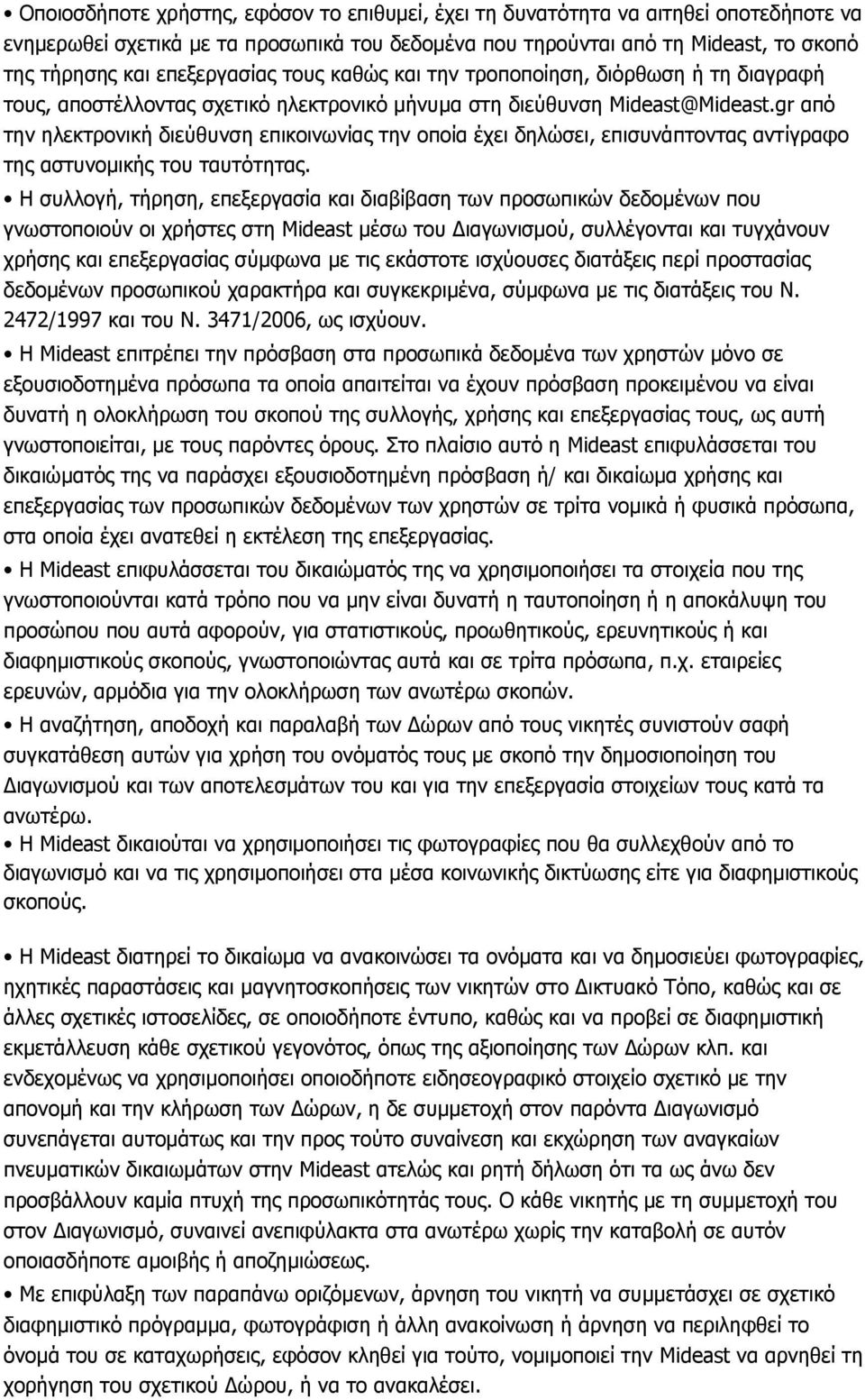 • Οποιοσδήποτε χρήστης, εφόσον το επιθυμεί, έχει τη δυνατότητα να αιτηθεί οποτεδήποτε να ενημερωθεί σχετικά με τα προσωπικά του δεδομένα που τηρούνται από τη Mideast, το σκοπό της τήρησης και επεξεργασίας τους καθώς και την τροποποίηση, διόρθωση ή τη διαγραφή τους, αποστέλλοντας σχετικό ηλεκτρονικό μήνυμα στη διεύθυνση Mideast@Mideast.gr από την ηλεκτρονική διεύθυνση επικοινωνίας την οποία έχει δηλώσει, επισυνάπτοντας αντίγραφο της αστυνομικής του ταυτότητας.

• Η συλλογή, τήρηση, επεξεργασία και διαβίβαση των προσωπικών δεδομένων που γνωστοποιούν οι χρήστες στη Mideast μέσω του Διαγωνισμού, συλλέγονται και τυγχάνουν χρήσης και επεξεργασίας σύμφωνα με τις εκάστοτε ισχύουσες διατάξεις περί προστασίας δεδομένων προσωπικού χαρακτήρα και συγκεκριμένα, σύμφωνα με τις διατάξεις του Ν. 2472/1997 και του Ν. 3471/2006, ως ισχύουν.

• Η Mideast επιτρέπει την πρόσβαση στα προσωπικά δεδομένα των χρηστών μόνο σε εξουσιοδοτημένα πρόσωπα τα οποία απαιτείται να έχουν πρόσβαση προκειμένου να είναι δυνατή η ολοκλήρωση του σκοπού της συλλογής, χρήσης και επεξεργασίας τους, ως αυτή γνωστοποιείται, με τους παρόντες όρους. Στο πλαίσιο αυτό η Mideast επιφυλάσσεται του δικαιώματός της να παράσχει εξουσιοδοτημένη πρόσβαση ή/ και δικαίωμα χρήσης και επεξεργασίας των προσωπικών δεδομένων των χρηστών σε τρίτα νομικά ή φυσικά πρόσωπα, στα οποία έχει ανατεθεί η εκτέλεση της επεξεργασίας.

• Η Mideast επιφυλάσσεται του δικαιώματός της να χρησιμοποιήσει τα στοιχεία που της γνωστοποιούνται κατά τρόπο που να μην είναι δυνατή η ταυτοποίηση ή η αποκάλυψη του προσώπου που αυτά αφορούν, για στατιστικούς, προωθητικούς, ερευνητικούς ή και διαφημιστικούς σκοπούς, γνωστοποιώντας αυτά και σε τρίτα πρόσωπα, π.χ. εταιρείες ερευνών, αρμόδια για την ολοκλήρωση των ανωτέρω σκοπών.

• Η αναζήτηση, αποδοχή και παραλαβή των Δώρων από τους νικητές συνιστούν σαφή συγκατάθεση αυτών για χρήση του ονόματός τους με σκοπό την δημοσιοποίηση του Διαγωνισμού και των αποτελεσμάτων του και για την επεξεργασία στοιχείων τους κατά τα ανωτέρω.

• Η Mideast δικαιούται να χρησιμοποιήσει τις φωτογραφίες που θα συλλεχθούν από το διαγωνισμό και να τις χρησιμοποιήσει στα μέσα κοινωνικής δικτύωσης είτε για διαφημιστικούς σκοπούς.

• Η Mideast διατηρεί το δικαίωμα να ανακοινώσει τα ονόματα και να δημοσιεύει φωτογραφίες, ηχητικές παραστάσεις και μαγνητοσκοπήσεις των νικητών στο Δικτυακό Τόπο, καθώς και σε άλλες σχετικές ιστοσελίδες, σε οποιοδήποτε έντυπο, καθώς και να προβεί σε διαφημιστική εκμετάλλευση κάθε σχετικού γεγονότος, όπως της αξιοποίησης των Δώρων κλπ. και ενδεχομένως να χρησιμοποιήσει οποιοδήποτε ειδησεογραφικό στοιχείο σχετικό με την απονομή και την κλήρωση των Δώρων, η δε συμμετοχή στον παρόντα Διαγωνισμό συνεπάγεται αυτομάτως και την προς τούτο συναίνεση και εκχώρηση των αναγκαίων πνευματικών δικαιωμάτων στην Mideast ατελώς και ρητή δήλωση ότι τα ως άνω δεν προσβάλλουν καμία πτυχή της προσωπικότητάς τους. Ο κάθε νικητής με τη συμμετοχή του στον Διαγωνισμό, συναινεί ανεπιφύλακτα στα ανωτέρω χωρίς την καταβολή σε αυτόν οποιασδήποτε αμοιβής ή αποζημιώσεως.

• Με επιφύλαξη των παραπάνω οριζόμενων, άρνηση του νικητή να συμμετάσχει σε σχετικό διαφημιστικό πρόγραμμα, φωτογράφιση ή άλλη ανακοίνωση ή άρνηση να περιληφθεί το όνομά του σε καταχωρήσεις, εφόσον κληθεί για τούτο, νομιμοποιεί την Mideast να αρνηθεί τη χορήγηση του σχετικού Δώρου, ή να το ανακαλέσει.